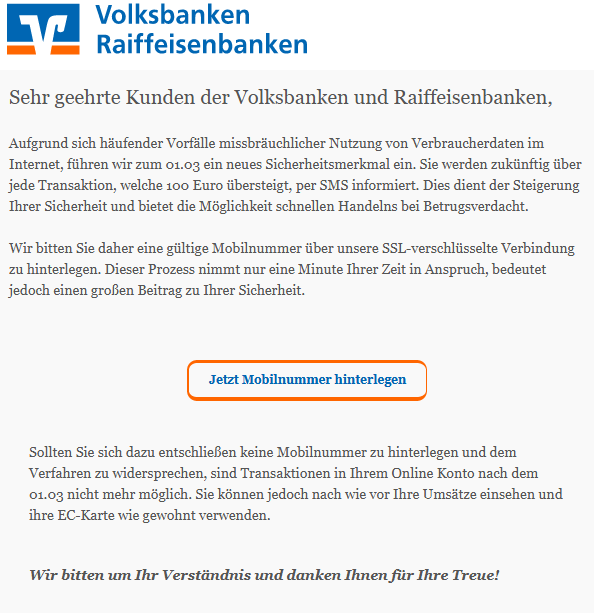 Volksbanken Raiffeisenbanken

Sehr geehrte Kunden der Volksbanken und Raiffeisenbanken,

Aufgrund sich häufender Vorfälle missbräuchlicher Nutzung von Verbraucherdaten im Internet, führen wir zum 01.03 ein neues Sicherheitsmerkmal ein. Sie werden zukünftig über jede Transaktion, welche 100 Euro übersteigt, per SMS informiert. Dies dient der Steigerung Ihrer Sicherheit und bietet die Möglichkeit schnellen Handelns bei Betrugsverdacht.

Wir bitten Sie daher eine gültige Mobilnummer über unsere SSL-verschlüsselte Verbindung zu hinterlegen. Dieser Prozess nimmt nur eine Minute Ihrer Zeit in Anspruch, bedeutet jedoch einen großen Beitrag zu Ihrer Sicherheit.

Jetzt Mobilnummer hinterlegen

Sollten Sie sich dazu entschließen keine Mobilnummer zu hinterlegen und dem Verfahren zu widersprechen, sind Transaktionen in Ihrem Online Konto nach dem 01.03 nicht mehr möglich. Sie können jedoch nach wie vor Ihre Umsätze einsehen und ihre EC-Karte wie gewohnt verwenden.

Wir bitten um Ihr Verständnis und danken Ihnen für Ihre Treue!